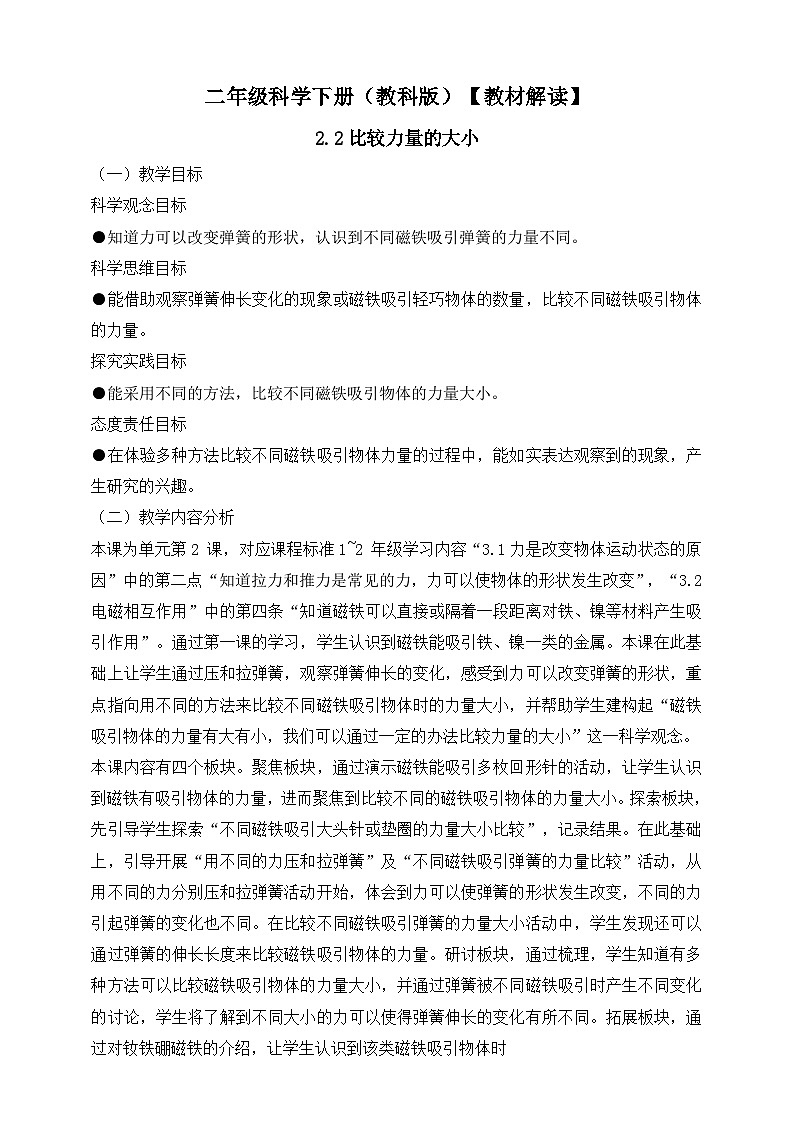 二年级科学下册（教科版）【教材解读】

2.2 比较力量的大小

（一）教学目标

科学观念目标

●知道力可以改变弹簧的形状，认识到不同磁铁吸引弹簧的力量不同。

科学思维目标

●能借助观察弹簧伸长变化的现象或磁铁吸引轻巧物体的数量，比较不同磁铁吸引物体的力量。

探究实践目标

●能采用不同的方法，比较不同磁铁吸引物体的力量大小。

态度责任目标

●在体验多种方法比较不同磁铁吸引物体力量的过程中，能如实表达观察到的现象，产生研究的兴趣。

（二）教学内容分析

本课为单元第 2 课，对应课程标准 1~2 年级学习内容“3.1 力是改变物体运动状态的原因”中的第二点“知道拉力和推力是常见的力，力可以使物体的形状发生改变”，“3.2 电磁相互作用”中的第四条“知道磁铁可以直接或隔着一段距离对铁、镍等材料产生吸引作用”。通过第一课的学习，学生认识到磁铁能吸引铁、镍一类的金属。本课在此基础上让学生通过压和拉弹簧，观察弹簧伸长的变化，感受到力可以改变弹簧的形状，重点指向用不同的方法来比较不同磁铁吸引物体时的力量大小，并帮助学生建构起“磁铁吸引物体的力量有大有小，我们可以通过一定的办法比较力量的大小”这一科学观念。

本课内容有四个板块。聚焦板块，通过演示磁铁能吸引多枚回形针的活动，让学生认识到磁铁有吸引物体的力量，进而聚焦到比较不同的磁铁吸引物体的力量大小。探索板块，先引导学生探索“不同磁铁吸引大头针或垫圈的力量大小比较”，记录结果。在此基础上，引导开展“用不同的力压和拉弹簧”及“不同磁铁吸引弹簧的力量比较”活动，从用不同的力分别压和拉弹簧活动开始，体会到力可以使弹簧的形状发生改变，不同的力引起弹簧的变化也不同。在比较不同磁铁吸引弹簧的力量大小活动中，学生发现还可以通过弹簧的伸长长度来比较磁铁吸引物体的力量。研讨板块，通过梳理，学生知道有多种方法可以比较磁铁吸引物体的力量大小，并通过弹簧被不同磁铁吸引时产生不同变化的讨论，学生将了解到不同大小的力可以使得弹簧伸长的变化有所不同。拓展板块，通过对钕铁硼磁铁的介绍，让学生认识到该类磁铁吸引物体时